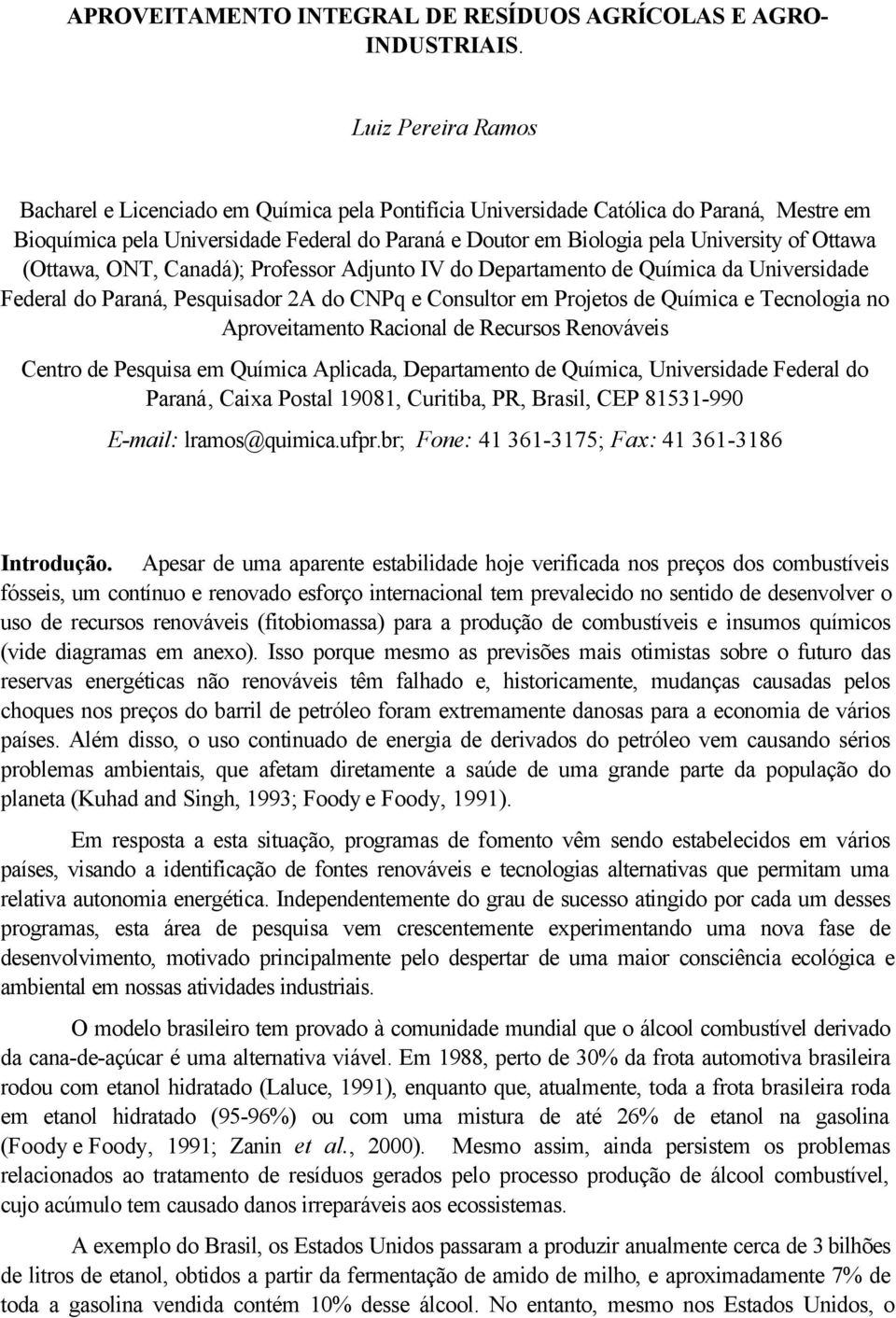 APROVEITAMENTO INTEGRAL DE RESÍDUOS AGRÍCOLAS E AGRO-INDUSTRIAIS.

Luiz Pereira Ramos

Bacharel e Licenciado em Química pela Pontifícia Universidade Católica do Paraná, Mestre em Bioquímica pela Universidade Federal do Paraná e Doutor em Biologia pela University of Ottawa (Ottawa, ONT, Canadá); Professor Adjunto IV do Departamento de Química da Universidade Federal do Paraná, Pesquisador 2A do CNPq e Consultor em Projetos de Química e Tecnologia no Aproveitamento Racional de Recursos Renováveis

Centro de Pesquisa em Química Aplicada, Departamento de Química, Universidade Federal do Paraná, Caixa Postal 19081, Curitiba, PR, Brasil, CEP 81531-990

E-mail: lramos@quimica.ufpr.br; Fone: 41 361-3175; Fax: 41 361-3186

Introdução. Apesar de uma aparente estabilidade hoje verificada nos preços dos combustíveis fósseis, um contínuo e renovado esforço internacional tem prevalecido no sentido de desenvolver o uso de recursos renováveis (fitobiomassa) para a produção de combustíveis e insumos químicos (vide diagramas em anexo). Isso porque mesmo as previsões mais otimistas sobre o futuro das reservas energéticas não renováveis têm falhado e, historicamente, mudanças causadas pelos choques nos preços do barril de petróleo foram extremamente danosas para a economia de vários países. Além disso, o uso continuado de energia de derivados do petróleo vem causando sérios problemas ambientais, que afetam diretamente a saúde de uma grande parte da população do planeta (Kuhad and Singh, 1993; Foody e Foody, 1991).

Em resposta a esta situação, programas de fomento vêm sendo estabelecidos em vários países, visando a identificação de fontes renováveis e tecnologias alternativas que permitam uma relativa autonomia energética. Independentemente do grau de sucesso atingido por cada um desses programas, esta área de pesquisa vem crescentemente experimentando uma nova fase de desenvolvimento, motivado principalmente pelo despertar de uma maior consciência ecológica e ambiental em nossas atividades industriais.

O modelo brasileiro tem provado à comunidade mundial que o álcool combustível derivado da cana-de-açúcar é uma alternativa viável. Em 1988, perto de 30% da frota automotiva brasileira rodou com etanol hidratado (Laluce, 1991), enquanto que, atualmente, toda a frota brasileira roda em etanol hidratado (95-96%) ou com uma mistura de até 26% de etanol na gasolina (Foody e Foody, 1991; Zanin et al., 2000). Mesmo assim, ainda persistem os problemas relacionados ao tratamento de resíduos gerados pelo processo produção de álcool combustível, cujo acúmulo tem causado danos irreparáveis aos ecossistemas.

A exemplo do Brasil, os Estados Unidos passaram a produzir anualmente cerca de 3 bilhões de litros de etanol, obtidos a partir da fermentação de amido de milho, e aproximadamente 7% de toda a gasolina vendida contém 10% desse álcool. No entanto, mesmo nos Estados Unidos, o